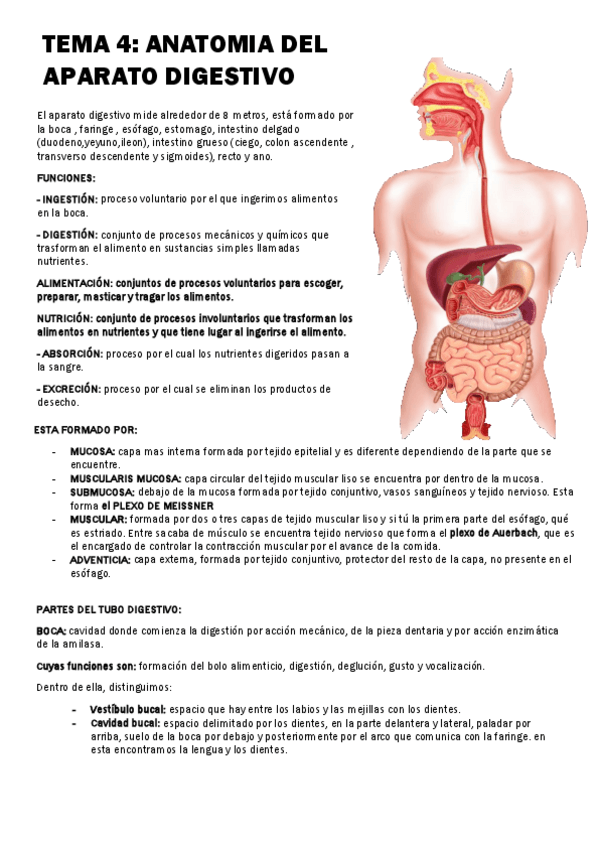 TEMA 4: ANATOMIA DEL APARATO DIGESTIVO

El aparato digestivo mide alrededor de 8 metros, está formado por la boca , faringe , esófago, estomago, intestino delgado (duodeno,yeyuno,ileon), intestino grueso (ciego, colon ascendente , transverso descendente y sigmoides), recto y ano.

FUNCIONES:

- INGESTIÓN: proceso voluntario por el que ingerimos alimentos en la boca.

- DIGESTIÓN: conjunto de procesos mecánicos y químicos que trasforman el alimento en sustancias simples llamadas nutrientes.

ALIMENTACIÓN: conjuntos de procesos voluntarios para escoger, preparar, masticar y tragar los alimentos.

NUTRICIÓN: conjunto de procesos involuntarios que trasforman los alimentos en nutrientes y que tiene lugar al ingerirse el alimento.

- ABSORCIÓN: proceso por el cual los nutrientes digeridos pasan a la sangre.

- EXCRECIÓN: proceso por el cual se eliminan los productos de desecho.

ESTA FORMADO POR:

- MUCOSA: capa mas interna formada por tejido epitelial y es diferente dependiendo de la parte que se encuentre.
- MUSCULARIS MUCOSA: capa circular del tejido muscular liso se encuentra por dentro de la mucosa.
- SUBMUCOSA: debajo de la mucosa formada por tejido conjuntivo, vasos sanguíneos y tejido nervioso. Esta forma el PLEXO DE MEISSNER
- MUSCULAR: formada por dos o tres capas de tejido muscular liso y si tú la primera parte del esófago, qué es estriado. Entre sacaba de músculo se encuentra tejido nervioso que forma el plexo de Auerbach, que es el encargado de controlar la contracción muscular por el avance de la comida.
- ADVENTICIA: capa externa, formada por tejido conjuntivo, protector del resto de la capa, no presente en el esófago.

PARTES DEL TUBO DIGESTIVO:

BOCA: cavidad donde comienza la digestión por acción mecánico, de la pieza dentaria y por acción enzimática de la amilasa.

Cuyas funciones son: formación del bolo alimenticio, digestión, deglución, gusto y vocalización.

Dentro de ella, distinguimos:

- Vestíbulo bucal: espacio que hay entre los labios y las mejillas con los dientes.
- Cavidad bucal: espacio delimitado por los dientes, en la parte delantera y lateral, paladar por arriba, suelo de la boca por debajo y posteriormente por el arco que comunica con la faringe. en esta encontramos la lengua y los dientes.